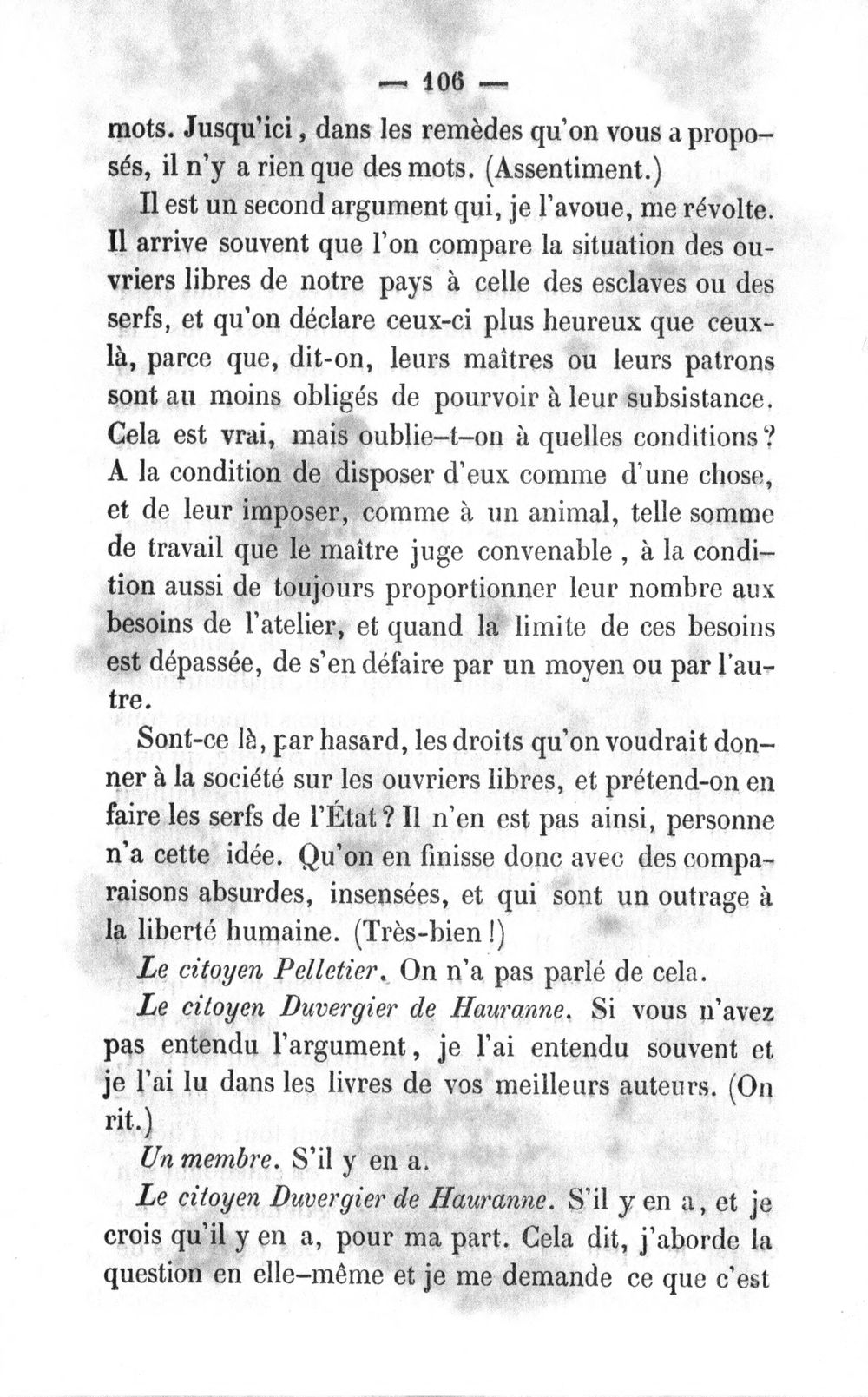 — 106 —

mots. Jusqu'ici, dans les remèdes qu'on vous a proposés, il n'y a rien que des mots. (Assentiment.)

Il est un second argument qui, je l'avoue, me révolte. Il arrive souvent que l'on compare la situation des ouvriers libres de notre pays à celle des esclaves ou des serfs, et qu'on déclare ceux-ci plus heureux que ceux-là, parce que, dit-on, leurs maîtres ou leurs patrons sont au moins obligés de pourvoir à leur subsistance. Cela est vrai, mais oublie-t-on à quelles conditions? A la condition de disposer d'eux comme d'une chose, et de leur imposer, comme à un animal, telle somme de travail que le maître juge convenable, à la condition aussi de toujours proportionner leur nombre aux besoins de l'atelier, et quand la limite de ces besoins est dépassée, de s'en défaire par un moyen ou par l'autre.

Sont-ce là, par hasard, les droits qu'on voudrait donner à la société sur les ouvriers libres, et prétend-on en faire les serfs de l'État? Il n'en est pas ainsi, personne n'a cette idée. Qu'on en finisse donc avec des comparaisons absurdes, insensées, et qui sont un outrage à la liberté humaine. (Très-bien!)

Le citoyen Pelletier. On n'a pas parlé de cela.

Le citoyen Duvergier de Hauranne. Si vous n'avez pas entendu l'argument, je l'ai entendu souvent et je l'ai lu dans les livres de vos meilleurs auteurs. (On rit.)

Un membre. S'il y en a.

Le citoyen Duvergier de Hauranne. S'il y en a, et je crois qu'il y en a, pour ma part. Cela dit, j'aborde la question en elle-même et je me demande ce que c'est